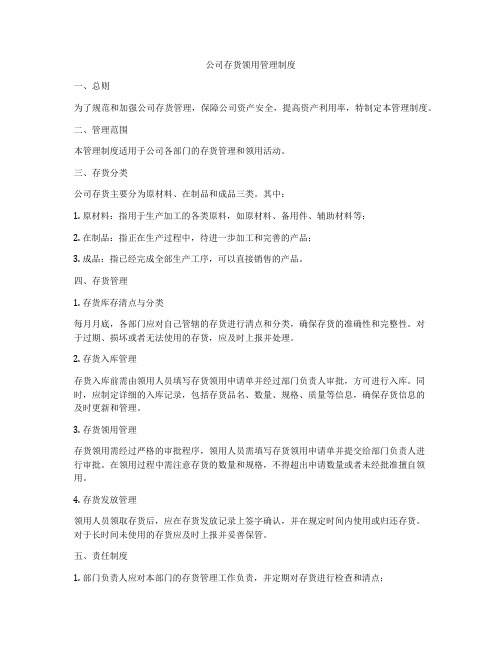 公司存货领用管理制度

一、总则

为了规范和加强公司存货管理，保障公司资产安全，提高资产利用率，特制定本管理制度。

二、管理范围

本管理制度适用于公司各部门的存货管理和领用活动。

三、存货分类

公司存货主要分为原材料、在制品和成品三类。其中：

1. 原材料：指用于生产加工的各类原料，如原材料、备用件、辅助材料等；

2. 在制品：指正在生产过程中，待进一步加工和完善的产品；

3. 成品：指已经完成全部生产工序，可以直接销售的产品。

四、存货管理

1. 存货库存清点与分类

每月月底，各部门应对自己管辖的存货进行清点和分类，确保存货的准确性和完整性。对于过期、损坏或者无法使用的存货，应及时上报并处理。

2. 存货入库管理

存货入库前需由领用人员填写存货领用申请单并经过部门负责人审批，方可进行入库。同时，应制定详细的入库记录，包括存货品名、数量、规格、质量等信息，确保存货信息的及时更新和管理。

3. 存货领用管理

存货领用需经过严格的审批程序，领用人员需填写存货领用申请单并提交给部门负责人进行审批。在领用过程中需注意存货的数量和规格，不得超出申请数量或者未经批准擅自领用。

4. 存货发放管理

领用人员领取存货后，应在存货发放记录上签字确认，并在规定时间内使用或归还存货。对于长时间未使用的存货应及时上报并妥善保管。

五、责任制度

1. 部门负责人应对本部门的存货管理工作负责，并定期对存货进行检查和清点；